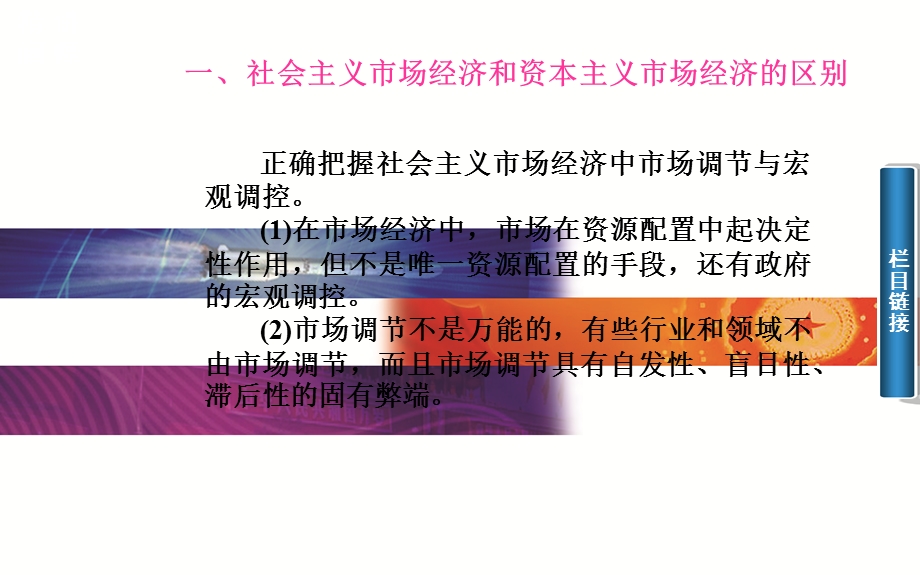 一、社会主义市场经济和资本主义市场经济的区别

正确把握社会主义市场经济中市场调节与宏观调控。

(1)在市场经济中，市场在资源配置中起决定性作用，但不是唯一资源配置的手段，还有政府的宏观调控。

(2)市场调节不是万能的，有些行业和领域不由市场调节，而且市场调节具有自发性、盲目性、滞后性的固有弊端。

栏目链接